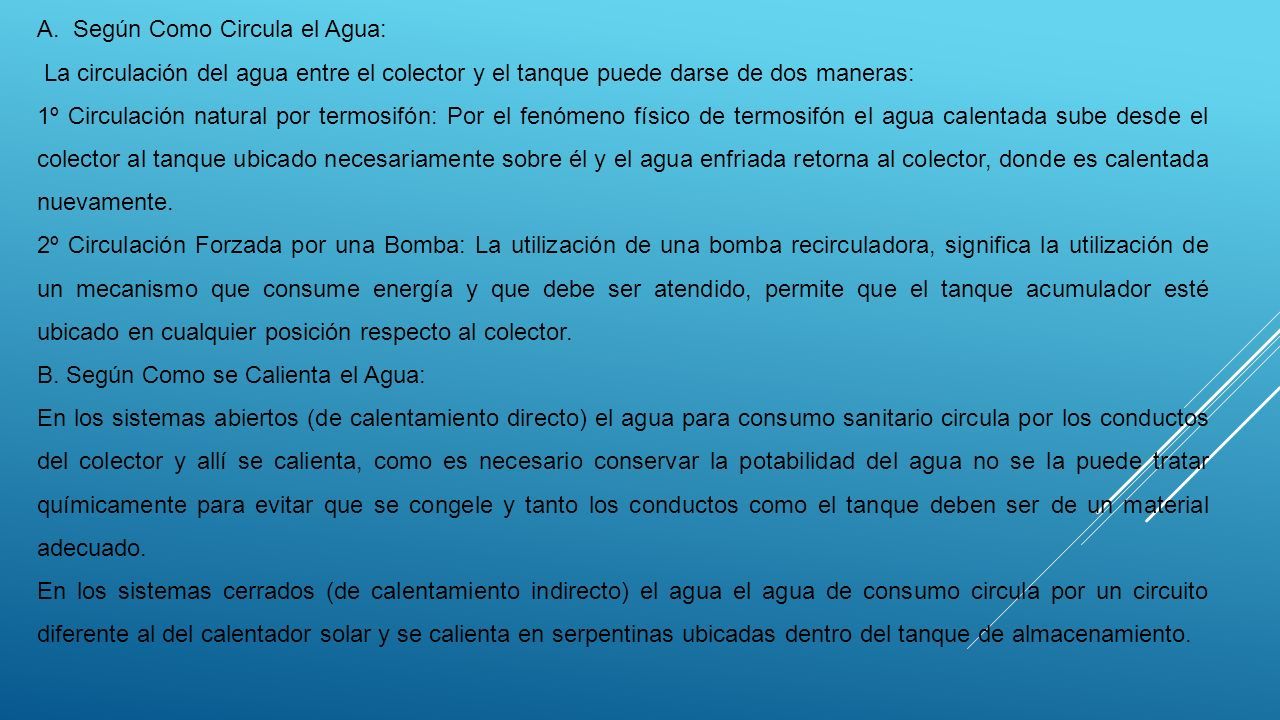 A. Según Como Circula el Agua:

La circulación del agua entre el colector y el tanque puede darse de dos maneras:

1º Circulación natural por termosifón: Por el fenómeno físico de termosifón el agua calentada sube desde el colector al tanque ubicado necesariamente sobre él y el agua enfriada retorna al colector, donde es calentada nuevamente.

2º Circulación Forzada por una Bomba: La utilización de una bomba recirculadora, significa la utilización de un mecanismo que consume energía y que debe ser atendido, permite que el tanque acumulador esté ubicado en cualquier posición respecto al colector.

B. Según Como se Calienta el Agua:

En los sistemas abiertos (de calentamiento directo) el agua para consumo sanitario circula por los conductos del colector y allí se calienta, como es necesario conservar la potabilidad del agua no se la puede tratar químicamente para evitar que se congele y tanto los conductos como el tanque deben ser de un material adecuado.

En los sistemas cerrados (de calentamiento indirecto) el agua el agua de consumo circula por un circuito diferente al del calentador solar y se calienta en serpentinas ubicadas dentro del tanque de almacenamiento.